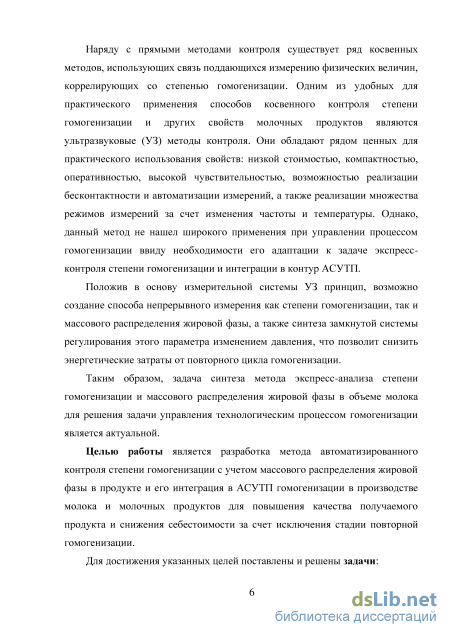 Наряду с прямыми методами контроля существует ряд косвенных методов, использующих связь поддающихся измерению физических величин, коррелирующих со степенью гомогенизации. Одним из удобных для практического применения способов косвенного контроля степени гомогенизации и других свойств молочных продуктов являются ультразвуковые (УЗ) методы контроля. Они обладают рядом ценных для практического использования свойств: низкой стоимостью, компактностью, оперативностью, высокой чувствительностью, возможностью реализации бесконтактности и автоматизации измерений, а также реализации множества режимов измерений за счет изменения частоты и температуры. Однако, данный метод не нашел широкого применения при управлении процессом гомогенизации ввиду необходимости его адаптации к задаче экспресс-контроля степени гомогенизации и интеграции в контур АСУТП.

Положив в основу измерительной системы УЗ принцип, возможно создание способа непрерывного измерения как степени гомогенизации, так и массового распределения жировой фазы, а также синтеза замкнутой системы регулирования этого параметра изменением давления, что позволит снизить энергетические затраты от повторного цикла гомогенизации.

Таким образом, задача синтеза метода экспресс-анализа степени гомогенизации и массового распределения жировой фазы в объеме молока для решения задачи управления технологическим процессом гомогенизации является актуальной.

Целью работы является разработка метода автоматизированного контроля степени гомогенизации с учетом массового распределения жировой фазы в продукте и его интеграция в АСУТП гомогенизации в производстве молока и молочных продуктов для повышения качества получаемого продукта и снижения себестоимости за счет исключения стадии повторной гомогенизации.

Для достижения указанных целей поставлены и решены задачи:

6

dsLib.net
библиотека диссертаций